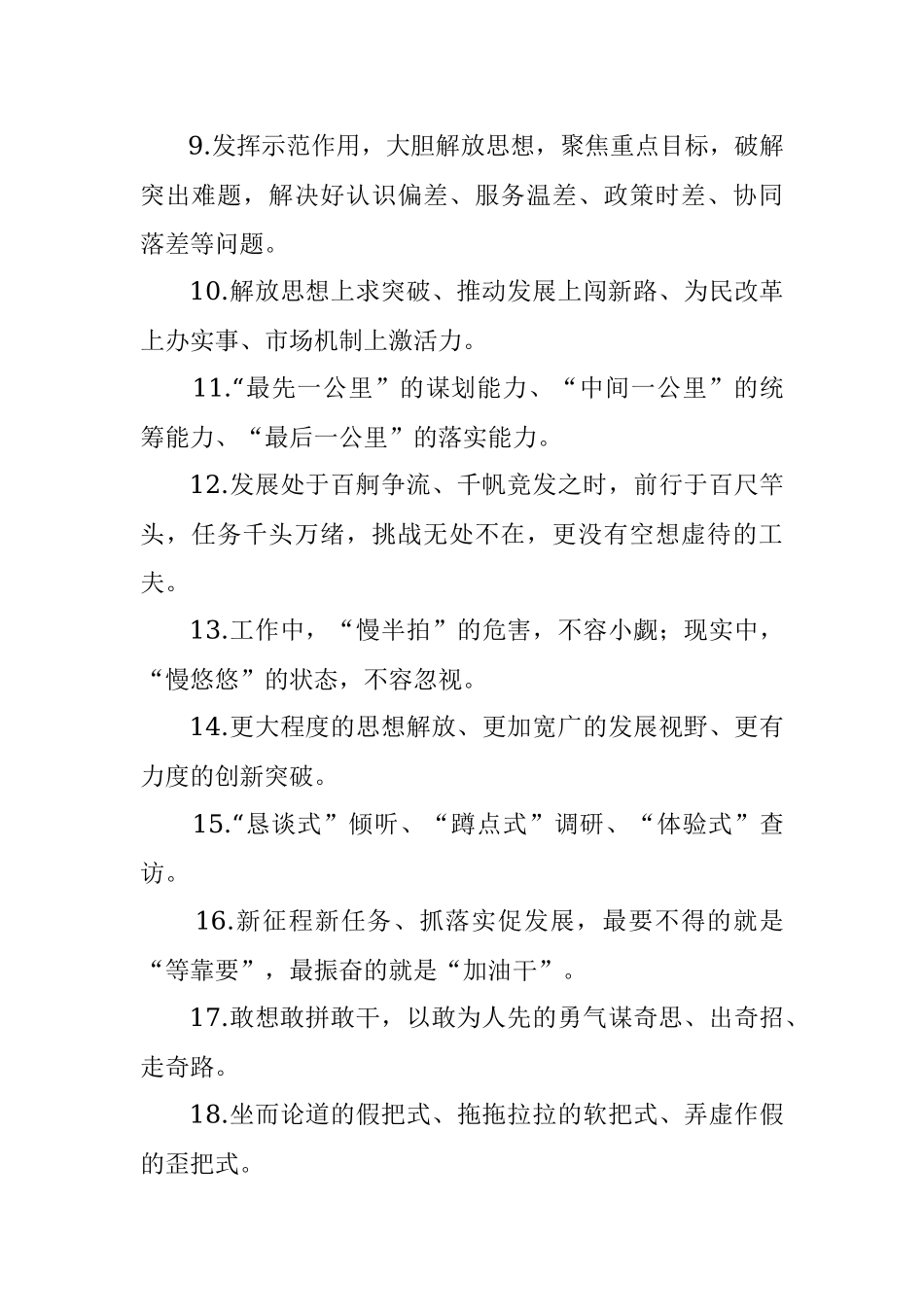 9.发挥示范作用，大胆解放思想，聚焦重点目标，破解突出难题，解决好认识偏差、服务温差、政策时差、协同落差等问题。

10.解放思想上求突破、推动发展上闯新路、为民改革上办实事、市场机制上激活力。

11.“最先一公里”的谋划能力、“中间一公里”的统筹能力、“最后一公里”的落实能力。

12.发展处于百舸争流、千帆竞发之时，前行于百尺竿头，任务千头万绪，挑战无处不在，更没有空想虚待的工夫。

13.工作中，“慢半拍”的危害，不容小觑；现实中，“慢悠悠”的状态，不容忽视。

14.更大程度的思想解放、更加宽广的发展视野、更有力度的创新突破。

15.“恳谈式”倾听、“蹲点式”调研、“体验式”查访。

16.新征程新任务、抓落实促发展，最要不得的就是“等靠要”，最振奋的就是“加油干”。

17.敢想敢拼敢干，以敢为人先的勇气谋奇思、出奇招、走奇路。

18.坐而论道的假把式、拖拖拉拉的软把式、弄虚作假的歪把式。